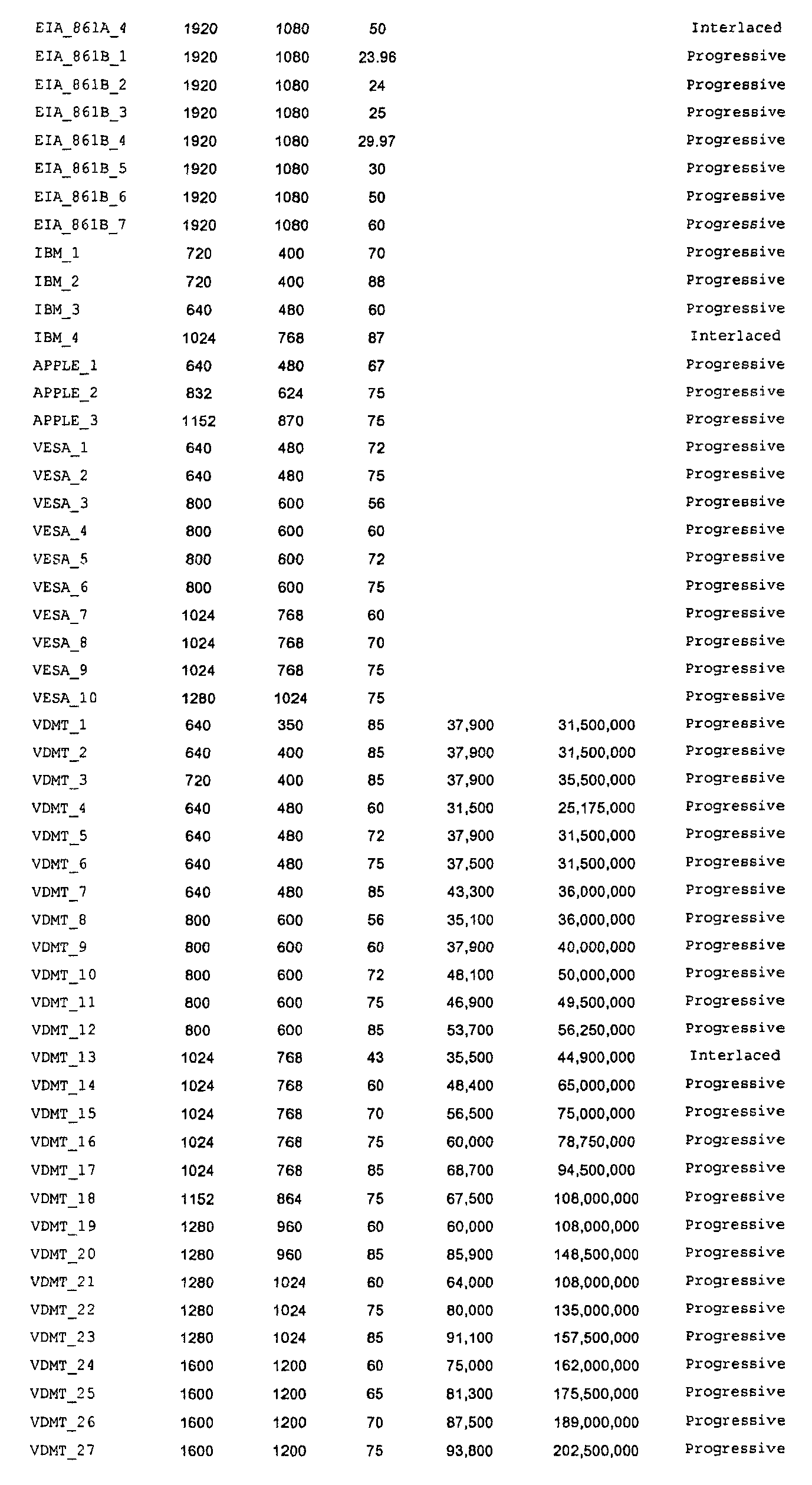 | | | | | | | |
|---|---|---|---|---|---|---|
| EIA_861A_4 | 1920 | 1080 | 50 | | | Interlaced |
| EIA_861B_1 | 1920 | 1080 | 23.96 | | | Progressive |
| EIA_861B_2 | 1920 | 1080 | 24 | | | Progressive |
| EIA_861B_3 | 1920 | 1080 | 25 | | | Progressive |
| EIA_861B_4 | 1920 | 1080 | 29.97 | | | Progressive |
| EIA_861B_5 | 1920 | 1080 | 30 | | | Progressive |
| EIA_861B_6 | 1920 | 1080 | 50 | | | Progressive |
| EIA_861B_7 | 1920 | 1080 | 60 | | | Progressive |
| IBM_1 | 720 | 400 | 70 | | | Progressive |
| IBM_2 | 720 | 400 | 88 | | | Progressive |
| IBM_3 | 640 | 480 | 60 | | | Progressive |
| IBM_4 | 1024 | 768 | 87 | | | Interlaced |
| APPLE_1 | 640 | 480 | 67 | | | Progressive |
| APPLE_2 | 832 | 624 | 75 | | | Progressive |
| APPLE_3 | 1152 | 870 | 75 | | | Progressive |
| VESA_1 | 640 | 480 | 72 | | | Progressive |
| VESA_2 | 640 | 480 | 75 | | | Progressive |
| VESA_3 | 800 | 600 | 56 | | | Progressive |
| VESA_4 | 800 | 600 | 60 | | | Progressive |
| VESA_5 | 800 | 600 | 72 | | | Progressive |
| VESA_6 | 800 | 600 | 75 | | | Progressive |
| VESA_7 | 1024 | 768 | 60 | | | Progressive |
| VESA_8 | 1024 | 768 | 70 | | | Progressive |
| VESA_9 | 1024 | 768 | 75 | | | Progressive |
| VESA_10 | 1280 | 1024 | 75 | | | Progressive |
| VDMT_1 | 640 | 350 | 85 | 37,900 | 31,500,000 | Progressive |
| VDMT_2 | 640 | 400 | 85 | 37,900 | 31,500,000 | Progressive |
| VDMT_3 | 720 | 400 | 85 | 37,900 | 35,500,000 | Progressive |
| VDMT_4 | 640 | 480 | 60 | 31,500 | 25,175,000 | Progressive |
| VDMT_5 | 640 | 480 | 72 | 37,900 | 31,500,000 | Progressive |
| VDMT_6 | 640 | 480 | 75 | 37,500 | 31,500,000 | Progressive |
| VDMT_7 | 640 | 480 | 85 | 43,300 | 36,000,000 | Progressive |
| VDMT_8 | 800 | 600 | 56 | 35,100 | 36,000,000 | Progressive |
| VDMT_9 | 800 | 600 | 60 | 37,900 | 40,000,000 | Progressive |
| VDMT_10 | 800 | 600 | 72 | 48,100 | 50,000,000 | Progressive |
| VDMT_11 | 800 | 600 | 75 | 46,900 | 49,500,000 | Progressive |
| VDMT_12 | 800 | 600 | 85 | 53,700 | 56,250,000 | Progressive |
| VDMT_13 | 1024 | 768 | 43 | 35,500 | 44,900,000 | Interlaced |
| VDMT_14 | 1024 | 768 | 60 | 48,400 | 65,000,000 | Progressive |
| VDMT_15 | 1024 | 768 | 70 | 56,500 | 75,000,000 | Progressive |
| VDMT_16 | 1024 | 768 | 75 | 60,000 | 78,750,000 | Progressive |
| VDMT_17 | 1024 | 768 | 85 | 68,700 | 94,500,000 | Progressive |
| VDMT_18 | 1152 | 864 | 75 | 67,500 | 108,000,000 | Progressive |
| VDMT_19 | 1280 | 960 | 60 | 60,000 | 108,000,000 | Progressive |
| VDMT_20 | 1280 | 960 | 85 | 85,900 | 148,500,000 | Progressive |
| VDMT_21 | 1280 | 1024 | 60 | 64,000 | 108,000,000 | Progressive |
| VDMT_22 | 1280 | 1024 | 75 | 80,000 | 135,000,000 | Progressive |
| VDMT_23 | 1280 | 1024 | 85 | 91,100 | 157,500,000 | Progressive |
| VDMT_24 | 1600 | 1200 | 60 | 75,000 | 162,000,000 | Progressive |
| VDMT_25 | 1600 | 1200 | 65 | 81,300 | 175,500,000 | Progressive |
| VDMT_26 | 1600 | 1200 | 70 | 87,500 | 189,000,000 | Progressive |
| VDMT_27 | 1600 | 1200 | 75 | 93,800 | 202,500,000 | Progressive |